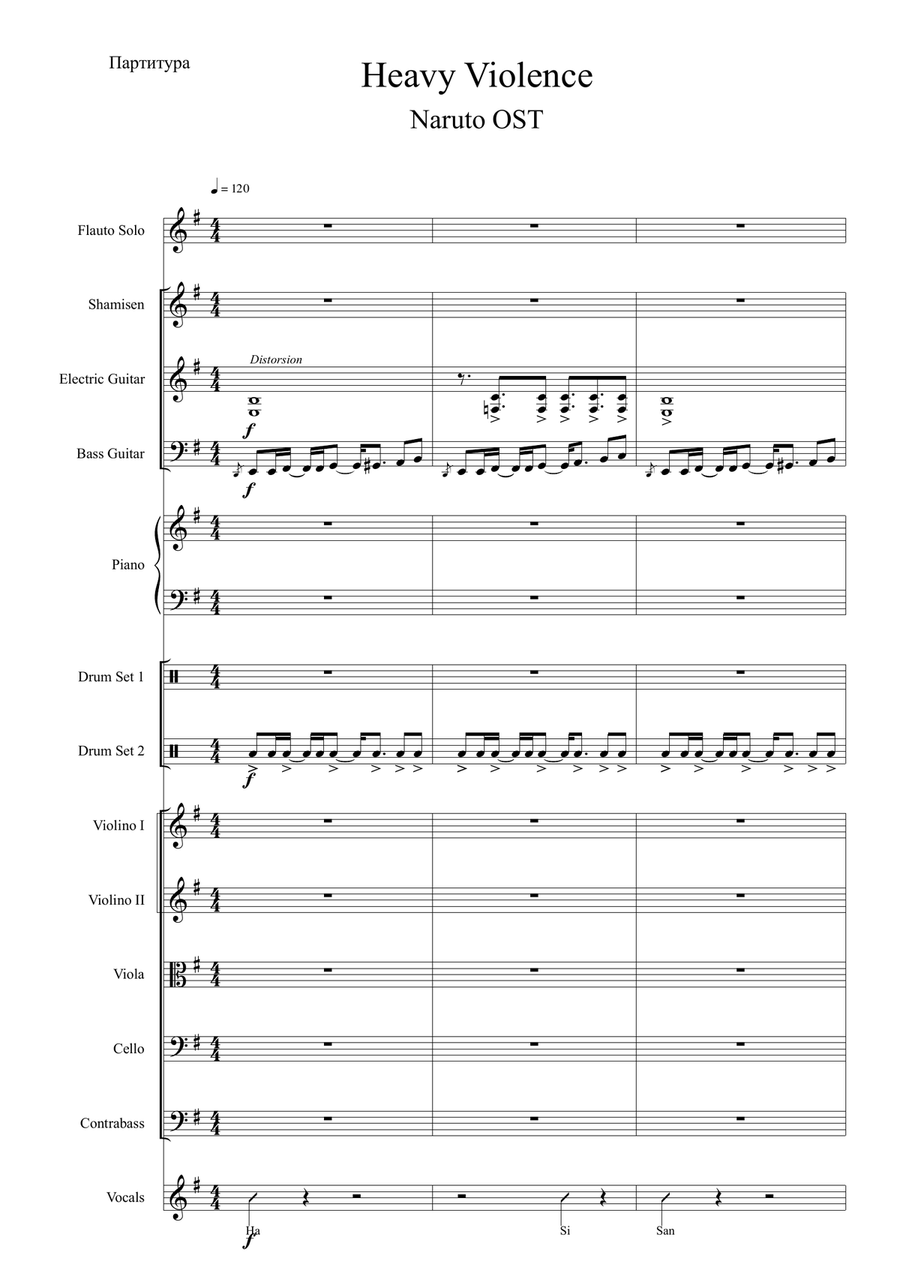 Партитура

Heavy Violence

Naruto OST

♩ = 120

Flauto Solo

Shamisen

Electric Guitar

Distorsion

f

Bass Guitar

f

Piano

Drum Set 1

Drum Set 2

f

Violino I

Violino II

Viola

Cello

Contrabass

Vocals

f

Ha

Si

San